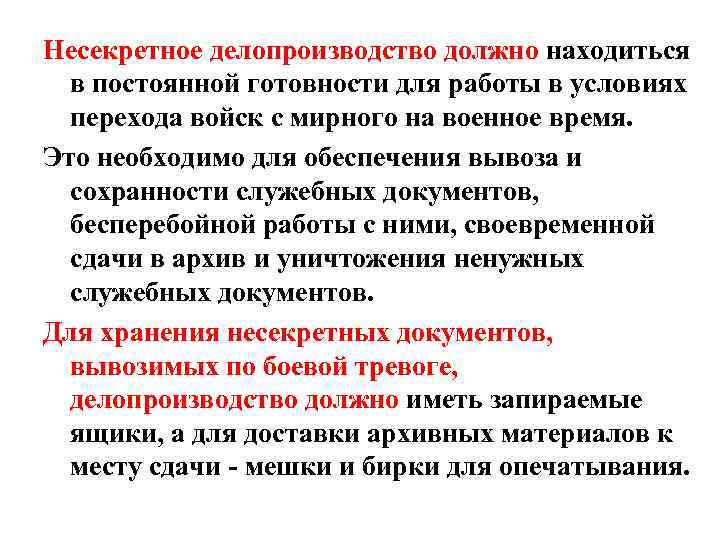 Несекретное делопроизводство должно находиться в постоянной готовности для работы в условиях перехода войск с мирного на военное время.

Это необходимо для обеспечения вывоза и сохранности служебных документов, бесперебойной работы с ними, своевременной сдачи в архив и уничтожения ненужных служебных документов.

Для хранения несекретных документов, вывозимых по боевой тревоге, делопроизводство должно иметь запираемые ящики, а для доставки архивных материалов к месту сдачи - мешки и бирки для опечатывания.